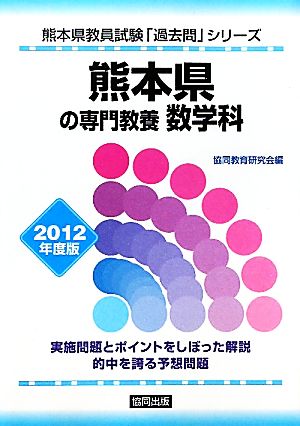 熊本県教員試験「過去問」シリーズ

熊本県
の専門教養 数学科

協同教育研究会編

2012
年度版

実施問題とポイントをしぼった解説
的中を誇る予想問題

協同出版